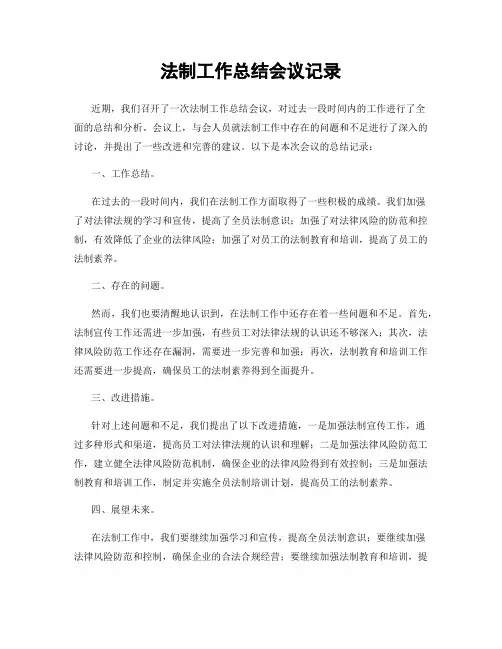 法制工作总结会议记录

近期，我们召开了一次法制工作总结会议，对过去一段时间内的工作进行了全面的总结和分析。会议上，与会人员就法制工作中存在的问题和不足进行了深入的讨论，并提出了一些改进和完善的建议。以下是本次会议的总结记录：

一、工作总结。

在过去的一段时间内，我们在法制工作方面取得了一些积极的成绩。我们加强了对法律法规的学习和宣传，提高了全员法制意识；加强了对法律风险的防范和控制，有效降低了企业的法律风险；加强了对员工的法制教育和培训，提高了员工的法制素养。

二、存在的问题。

然而，我们也要清醒地认识到，在法制工作中还存在着一些问题和不足。首先，法制宣传工作还需进一步加强，有些员工对法律法规的认识还不够深入；其次，法律风险防范工作还存在漏洞，需要进一步完善和加强；再次，法制教育和培训工作还需要进一步提高，确保员工的法制素养得到全面提升。

三、改进措施。

针对上述问题和不足，我们提出了以下改进措施，一是加强法制宣传工作，通过多种形式和渠道，提高员工对法律法规的认识和理解；二是加强法律风险防范工作，建立健全法律风险防范机制，确保企业的法律风险得到有效控制；三是加强法制教育和培训工作，制定并实施全员法制培训计划，提高员工的法制素养。

四、展望未来。

在法制工作中，我们要继续加强学习和宣传，提高全员法制意识；要继续加强法律风险防范和控制，确保企业的合法合规经营；要继续加强法制教育和培训，提